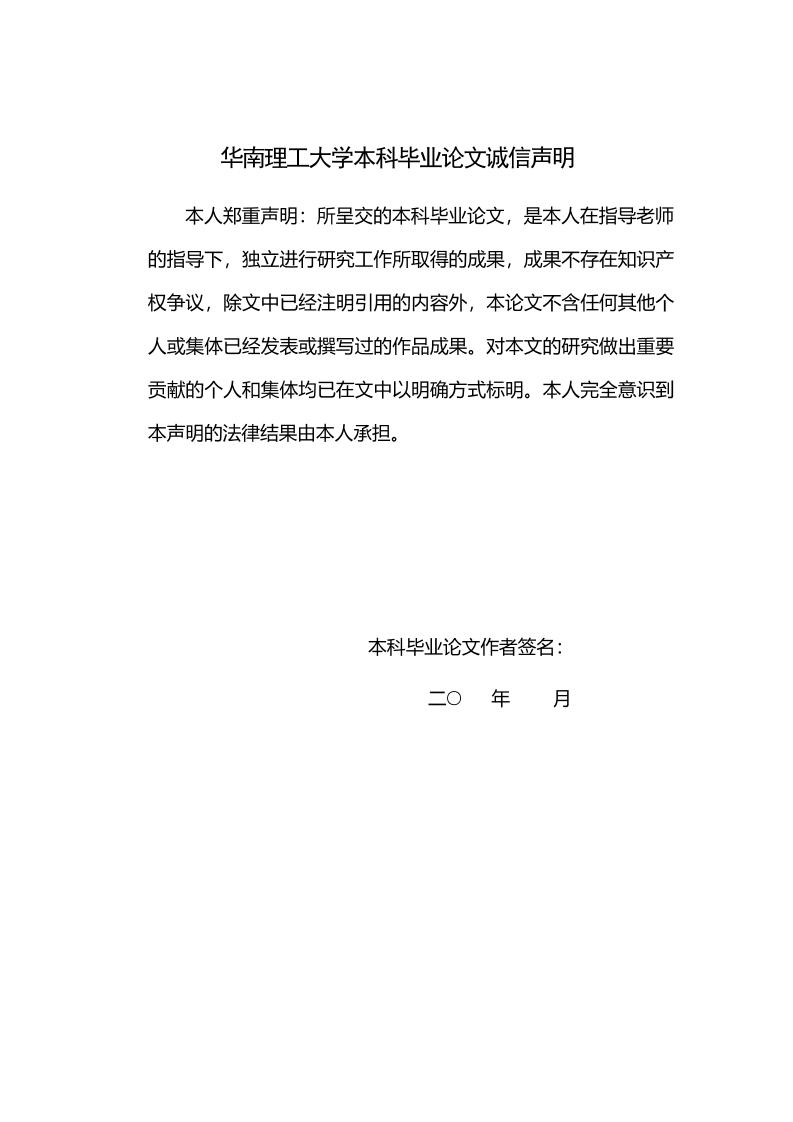 华南理工大学本科毕业论文诚信声明

本人郑重声明：所呈交的本科毕业论文，是本人在指导老师的指导下，独立进行研究工作所取得的成果，成果不存在知识产权争议，除文中已经注明引用的内容外，本论文不含任何其他个人或集体已经发表或撰写过的作品成果。对本文的研究做出重要贡献的个人和集体均已在文中以明确方式标明。本人完全意识到本声明的法律结果由本人承担。

本科毕业论文作者签名：

二〇　年　月